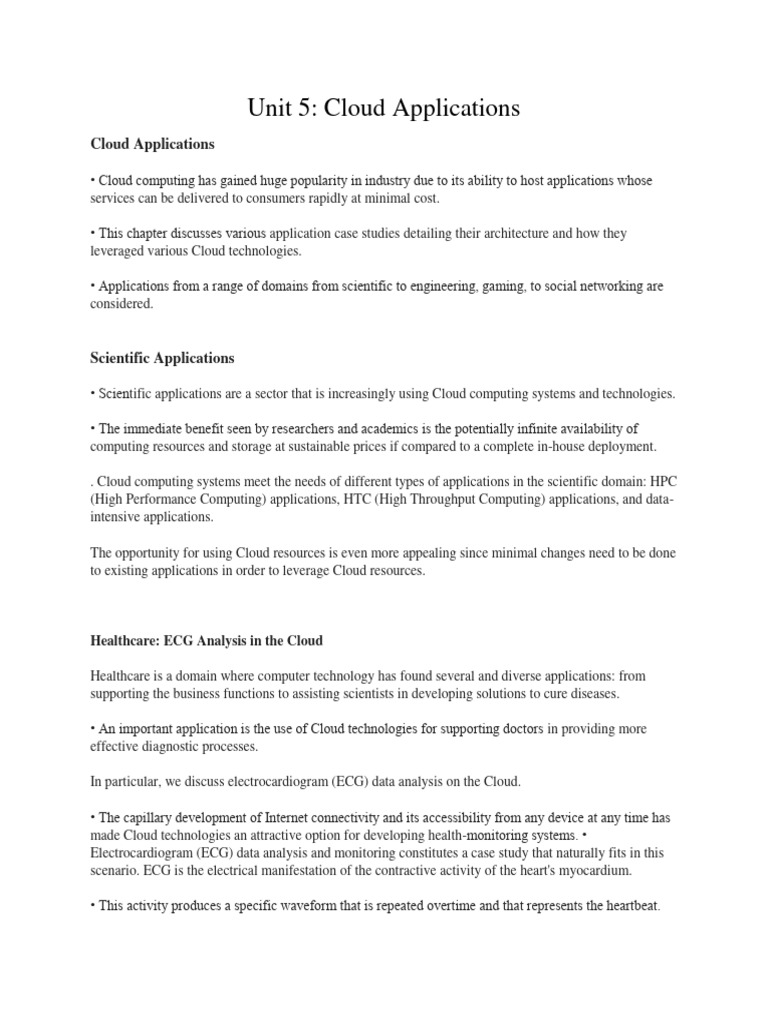 Unit 5: Cloud Applications

Cloud Applications

• Cloud computing has gained huge popularity in industry due to its ability to host applications whose services can be delivered to consumers rapidly at minimal cost.

• This chapter discusses various application case studies detailing their architecture and how they leveraged various Cloud technologies.

• Applications from a range of domains from scientific to engineering, gaming, to social networking are considered.

Scientific Applications

• Scientific applications are a sector that is increasingly using Cloud computing systems and technologies.

• The immediate benefit seen by researchers and academics is the potentially infinite availability of computing resources and storage at sustainable prices if compared to a complete in-house deployment.

. Cloud computing systems meet the needs of different types of applications in the scientific domain: HPC (High Performance Computing) applications, HTC (High Throughput Computing) applications, and data-intensive applications.

The opportunity for using Cloud resources is even more appealing since minimal changes need to be done to existing applications in order to leverage Cloud resources.

Healthcare: ECG Analysis in the Cloud

Healthcare is a domain where computer technology has found several and diverse applications: from supporting the business functions to assisting scientists in developing solutions to cure diseases.

• An important application is the use of Cloud technologies for supporting doctors in providing more effective diagnostic processes.

In particular, we discuss electrocardiogram (ECG) data analysis on the Cloud.

• The capillary development of Internet connectivity and its accessibility from any device at any time has made Cloud technologies an attractive option for developing health-monitoring systems. • Electrocardiogram (ECG) data analysis and monitoring constitutes a case study that naturally fits in this scenario. ECG is the electrical manifestation of the contractive activity of the heart's myocardium.

• This activity produces a specific waveform that is repeated overtime and that represents the heartbeat.